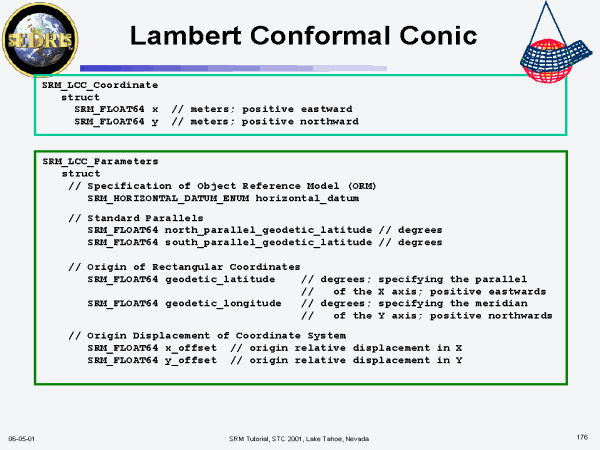 SEDRIS

Lambert Conformal Conic

SRM_LCC_Coordinate
struct
SRM_FLOAT64 x // meters; positive eastward
SRM_FLOAT64 y // meters; positive northward

SRM_LCC_Parameters
struct
// Specification of Object Reference Model (ORM)
SRM_HORIZONTAL_DATUM_ENUM horizontal_datum

// Standard Parallels
SRM_FLOAT64 north_parallel_geodetic_latitude // degrees
SRM_FLOAT64 south_parallel_geodetic_latitude // degrees

// Origin of Rectangular Coordinates
SRM_FLOAT64 geodetic_latitude // degrees; specifying the parallel
// of the X axis; positive eastwards
SRM_FLOAT64 geodetic_longitude // degrees; specifying the meridian
// of the Y axis; positive northwards

// Origin Displacement of Coordinate System
SRM_FLOAT64 x_offset // origin relative displacement in X
SRM_FLOAT64 y_offset // origin relative displacement in Y

06-05-01

SRM Tutorial, STC 2001, Lake Tahoe, Nevada

176